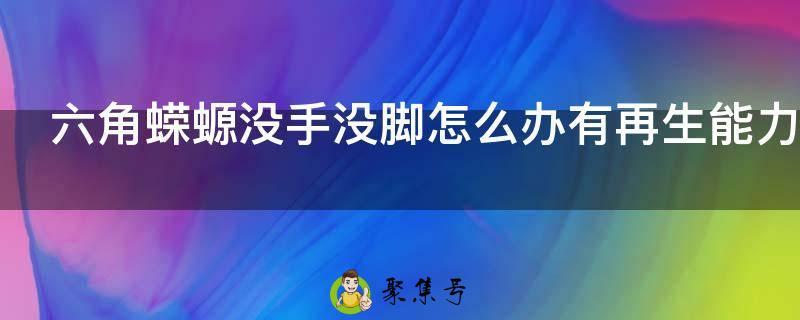 六角蝾螈没手没脚怎么办有再生能力

聚集号